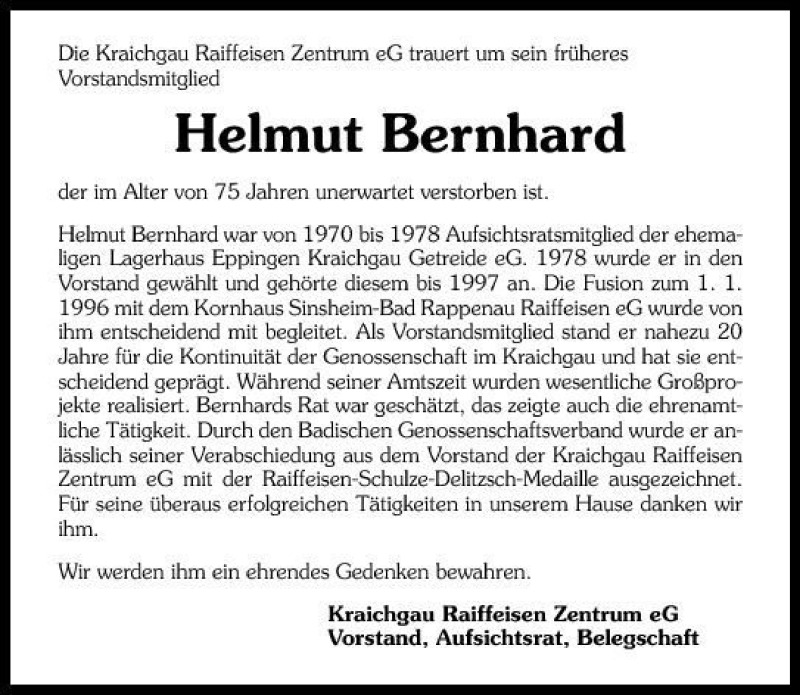 Die Kraichgau Raiffeisen Zentrum eG trauert um sein früheres Vorstandsmitglied

Helmut Bernhard

der im Alter von 75 Jahren unerwartet verstorben ist.

Helmut Bernhard war von 1970 bis 1978 Aufsichtsratsmitglied der ehemaligen Lagerhaus Eppingen Kraichgau Getreide eG. 1978 wurde er in den Vorstand gewählt und gehörte diesem bis 1997 an. Die Fusion zum 1. 1. 1996 mit dem Kornhaus Sinsheim-Bad Rappenau Raiffeisen eG wurde von ihm entscheidend mit begleitet. Als Vorstandsmitglied stand er nahezu 20 Jahre für die Kontinuität der Genossenschaft im Kraichgau und hat sie entscheidend geprägt. Während seiner Amtszeit wurden wesentliche Großprojekte realisiert. Bernhards Rat war geschätzt, das zeigte auch die ehrenamtliche Tätigkeit. Durch den Badischen Genossenschaftsverband wurde er anlässlich seiner Verabschiedung aus dem Vorstand der Kraichgau Raiffeisen Zentrum eG mit der Raiffeisen-Schulze-Delitzsch-Medaille ausgezeichnet. Für seine überaus erfolgreichen Tätigkeiten in unserem Hause danken wir ihm.

Wir werden ihm ein ehrendes Gedenken bewahren.

Kraichgau Raiffeisen Zentrum eG
Vorstand, Aufsichtsrat, Belegschaft